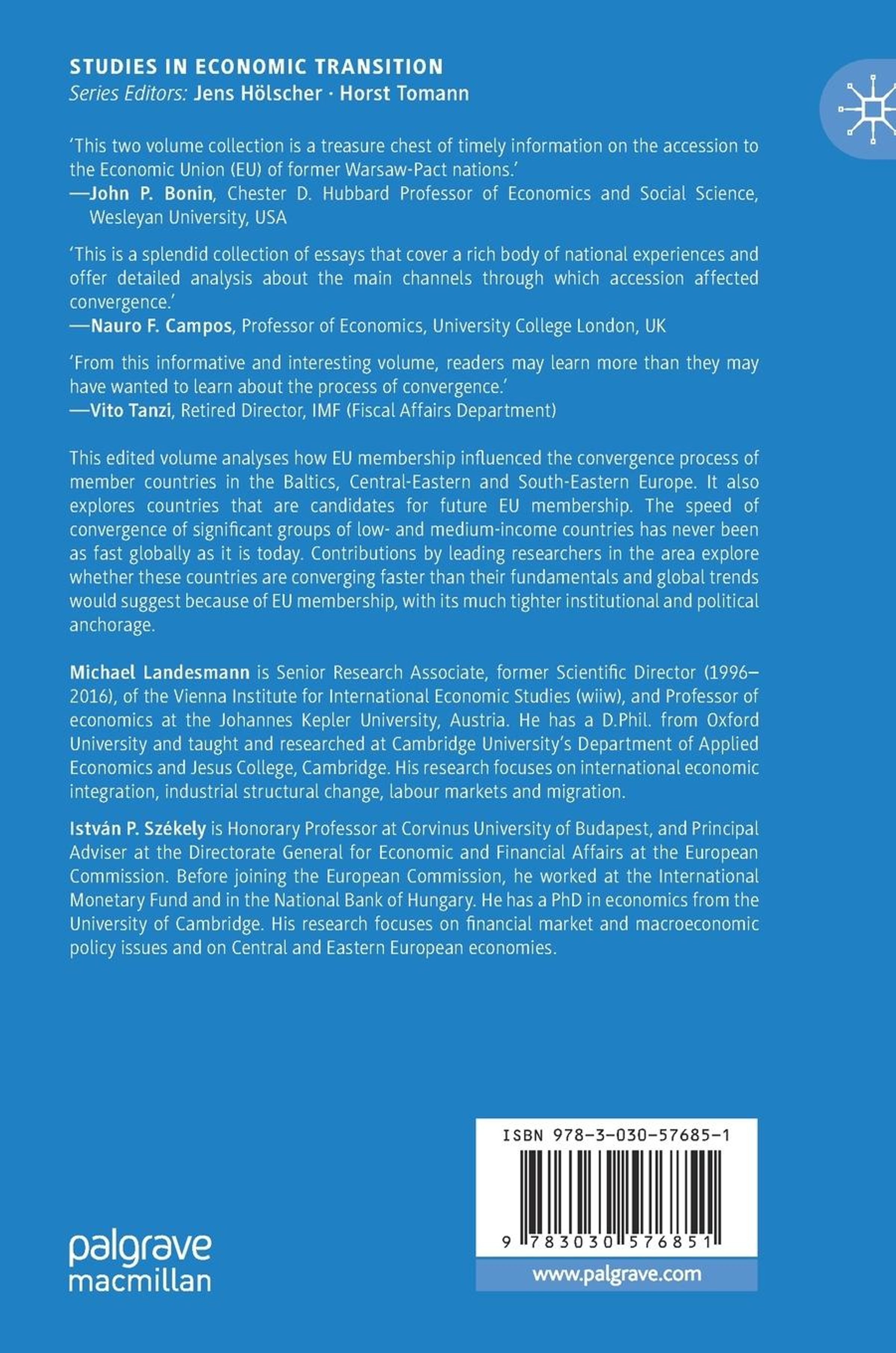 STUDIES IN ECONOMIC TRANSITION
Series Editors: Jens Hölscher · Horst Tomann

'This two volume collection is a treasure chest of timely information on the accession to the Economic Union (EU) of former Warsaw-Pact nations.'
—John P. Bonin, Chester D. Hubbard Professor of Economics and Social Science, Wesleyan University, USA

'This is a splendid collection of essays that cover a rich body of national experiences and offer detailed analysis about the main channels through which accession affected convergence.'
—Nauro F. Campos, Professor of Economics, University College London, UK

'From this informative and interesting volume, readers may learn more than they may have wanted to learn about the process of convergence.'
—Vito Tanzi, Retired Director, IMF (Fiscal Affairs Department)

This edited volume analyses how EU membership influenced the convergence process of member countries in the Baltics, Central-Eastern and South-Eastern Europe. It also explores countries that are candidates for future EU membership. The speed of convergence of significant groups of low- and medium-income countries has never been as fast globally as it is today. Contributions by leading researchers in the area explore whether these countries are converging faster than their fundamentals and global trends would suggest because of EU membership, with its much tighter institutional and political anchorage.

Michael Landesmann is Senior Research Associate, former Scientific Director (1996–2016), of the Vienna Institute for International Economic Studies (wiiw), and Professor of economics at the Johannes Kepler University, Austria. He has a D.Phil. from Oxford University and taught and researched at Cambridge University's Department of Applied Economics and Jesus College, Cambridge. His research focuses on international economic integration, industrial structural change, labour markets and migration.

István P. Székely is Honorary Professor at Corvinus University of Budapest, and Principal Adviser at the Directorate General for Economic and Financial Affairs at the European Commission. Before joining the European Commission, he worked at the International Monetary Fund and in the National Bank of Hungary. He has a PhD in economics from the University of Cambridge. His research focuses on financial market and macroeconomic policy issues and on Central and Eastern European economies.

palgrave macmillan

ISBN 978-3-030-57685-1
9 783030 576851
www.palgrave.com